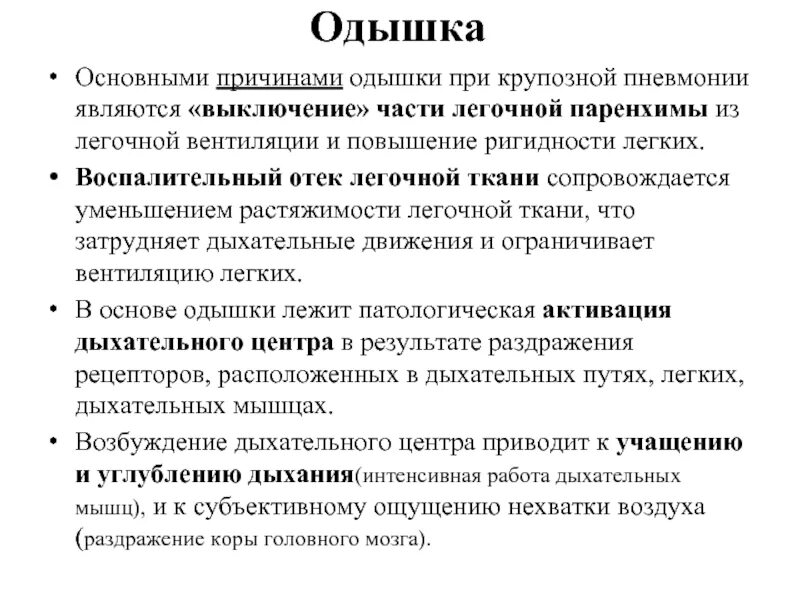 Одышка

• Основными причинами одышки при крупозной пневмонии являются «выключение» части легочной паренхимы из легочной вентиляции и повышение ригидности легких.

• Воспалительный отек легочной ткани сопровождается уменьшением растяжимости легочной ткани, что затрудняет дыхательные движения и ограничивает вентиляцию легких.

• В основе одышки лежит патологическая активация дыхательного центра в результате раздражения рецепторов, расположенных в дыхательных путях, легких, дыхательных мышцах.

• Возбуждение дыхательного центра приводит к учащению и углублению дыхания(интенсивная работа дыхательных мышц), и к субъективному ощущению нехватки воздуха (раздражение коры головного мозга).